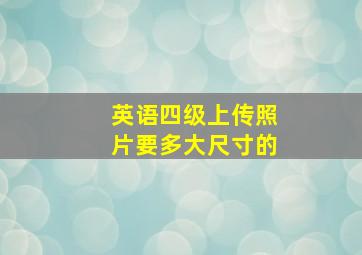 英语四级上传照片要多大尺寸的